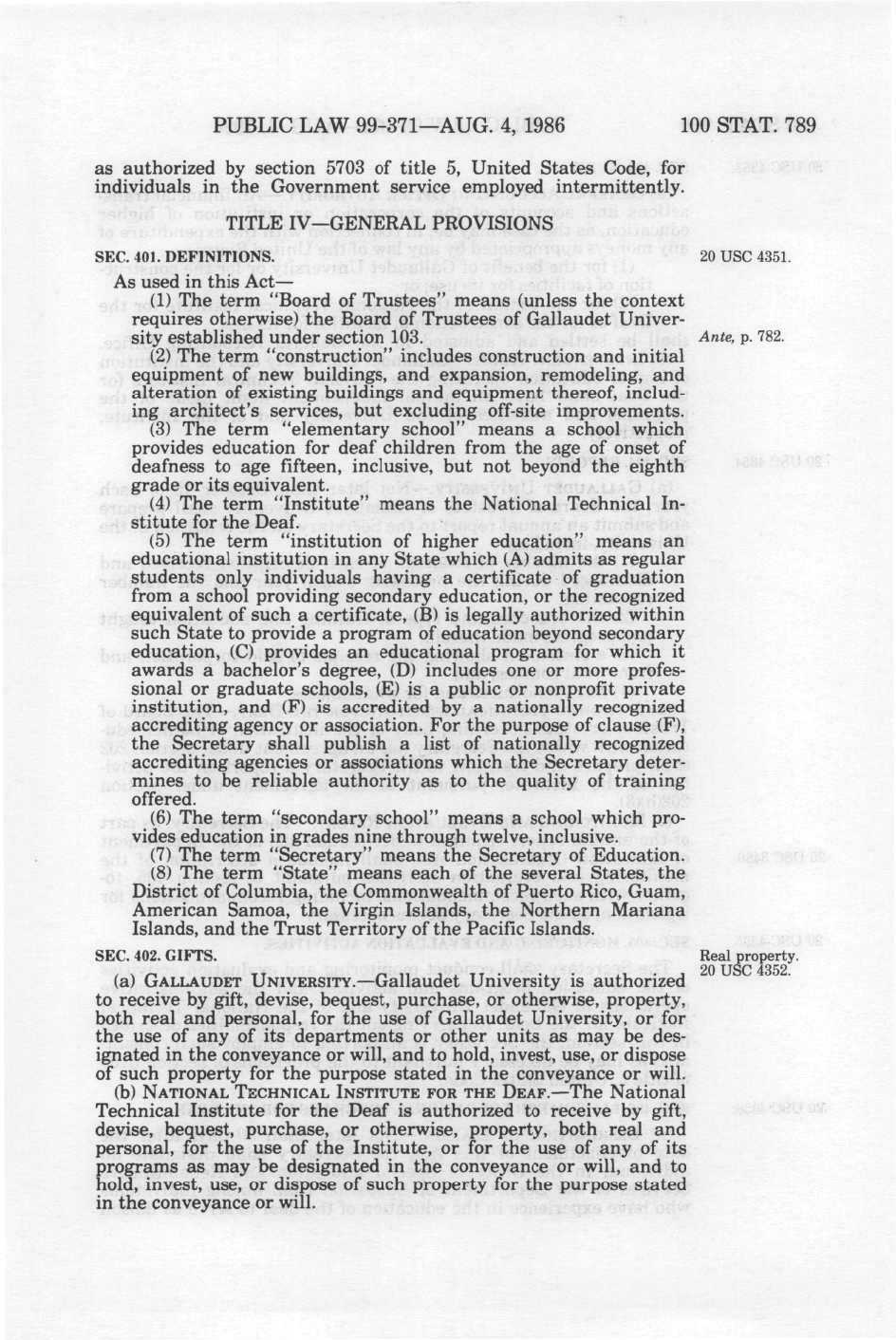 PUBLIC LAW 99-371—AUG. 4, 1986 100 STAT. 789

as authorized by section 5703 of title 5, United States Code, for individuals in the Government service employed intermittently.

TITLE IV—GENERAL PROVISIONS

SEC. 401. DEFINITIONS.

20 USC 4351.

As used in this Act—

(1) The term "Board of Trustees" means (unless the context requires otherwise) the Board of Trustees of Gallaudet University established under section 103.

Ante, p. 782.

(2) The term "construction" includes construction and initial equipment of new buildings, and expansion, remodeling, and alteration of existing buildings and equipment thereof, including architect's services, but excluding off-site improvements.

(3) The term "elementary school" means a school which provides education for deaf children from the age of onset of deafness to age fifteen, inclusive, but not beyond the eighth grade or its equivalent.

(4) The term "Institute" means the National Technical Institute for the Deaf.

(5) The term "institution of higher education" means an educational institution in any State which (A) admits as regular students only individuals having a certificate of graduation from a school providing secondary education, or the recognized equivalent of such a certificate, (B) is legally authorized within such State to provide a program of education beyond secondary education, (C) provides an educational program for which it awards a bachelor's degree, (D) includes one or more professional or graduate schools, (E) is a public or nonprofit private institution, and (F) is accredited by a nationally recognized accrediting agency or association. For the purpose of clause (F), the Secretary shall publish a list of nationally recognized accrediting agencies or associations which the Secretary determines to be reliable authority as to the quality of training offered.

(6) The term "secondary school" means a school which provides education in grades nine through twelve, inclusive.

(7) The term "Secretary" means the Secretary of Education.

(8) The term "State" means each of the several States, the District of Columbia, the Commonwealth of Puerto Rico, Guam, American Samoa, the Virgin Islands, the Northern Mariana Islands, and the Trust Territory of the Pacific Islands.

SEC. 402. GIFTS.

Real property. 20 USC 4352.

(a) GALLAUDET UNIVERSITY.—Gallaudet University is authorized to receive by gift, devise, bequest, purchase, or otherwise, property, both real and personal, for the use of Gallaudet University, or for the use of any of its departments or other units as may be designated in the conveyance or will, and to hold, invest, use, or dispose of such property for the purpose stated in the conveyance or will.

(b) NATIONAL TECHNICAL INSTITUTE FOR THE DEAF.—The National Technical Institute for the Deaf is authorized to receive by gift, devise, bequest, purchase, or otherwise, property, both real and personal, for the use of the Institute, or for the use of any of its programs as may be designated in the conveyance or will, and to hold, invest, use, or dispose of such property for the purpose stated in the conveyance or will.